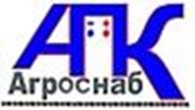 АПК
Агроснаб